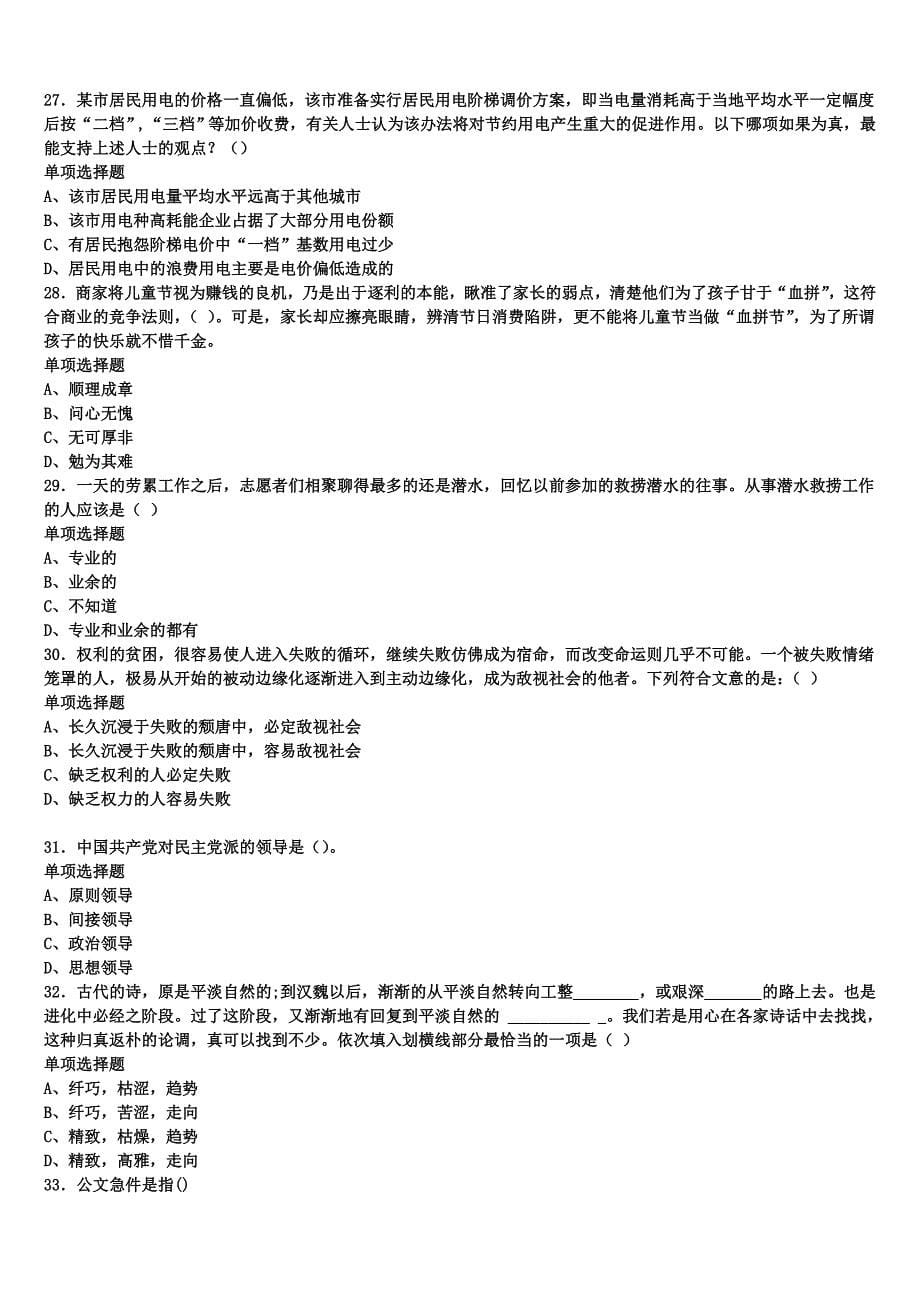 27．某市居民用电的价格一直偏低，该市准备实行居民用电阶梯调价方案，即当电量消耗高于当地平均水平一定幅度后按“二档”，“三档”等加价收费，有关人士认为该办法将对节约用电产生重大的促进作用。以下哪项如果为真，最能支持上述人士的观点？（）
单项选择题
A、该市居民用电量平均水平远高于其他城市
B、该市用电种高耗能企业占据了大部分用电份额
C、有居民抱怨阶梯电价中“一档”基数用电过少
D、居民用电中的浪费用电主要是电价偏低造成的
28．商家将儿童节视为赚钱的良机，乃是出于逐利的本能，瞅准了家长的弱点，清楚他们为了孩子甘于“血拼”，这符合商业的竞争法则，（ ）。可是，家长却应擦亮眼睛，辨清节日消费陷阱，更不能将儿童节当做“血拼节”，为了所谓孩子的快乐就不惜千金。
单项选择题
A、顺理成章
B、问心无愧
C、无可厚非
D、勉为其难
29．一天的劳累工作之后，志愿者们相聚聊得最多的还是潜水，回忆以前参加的救捞潜水的往事。从事潜水救捞工作的人应该是（ ）
单项选择题
A、专业的
B、业余的
C、不知道
D、专业和业余的都有
30．权利的贫困，很容易使人进入失败的循环，继续失败仿佛成为宿命，而改变命运则几乎不可能。一个被失败情绪笼罩的人，极易从开始的被动边缘化逐渐进入到主动边缘化，成为敌视社会的他者。下列符合文意的是：（ ）
单项选择题
A、长久沉浸于失败的颓唐中，必定敌视社会
B、长久沉浸于失败的颓唐中，容易敌视社会
C、缺乏权利的人必定失败
D、缺乏权力的人容易失败

31．中国共产党对民主党派的领导是（）。
单项选择题
A、原则领导
B、间接领导
C、政治领导
D、思想领导
32．古代的诗，原是平淡自然的;到汉魏以后，渐渐的从平淡自然转向工整________，或艰深_______的路上去。也是进化中必经之阶段。过了这阶段，又渐渐地有回复到平淡自然的 __________ _。我们若是用心在各家诗话中去找找，这种归真返朴的论调，真可以找到不少。依次填入划横线部分最恰当的一项是（ ）
单项选择题
A、纤巧，枯涩，趋势
B、纤巧，苦涩，走向
C、精致，枯燥，趋势
D、精致，高雅，走向
33．公文急件是指()